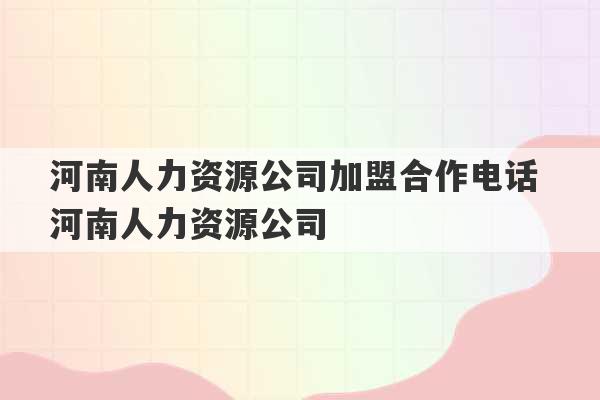 河南人力资源公司加盟合作电话 河南人力资源公司